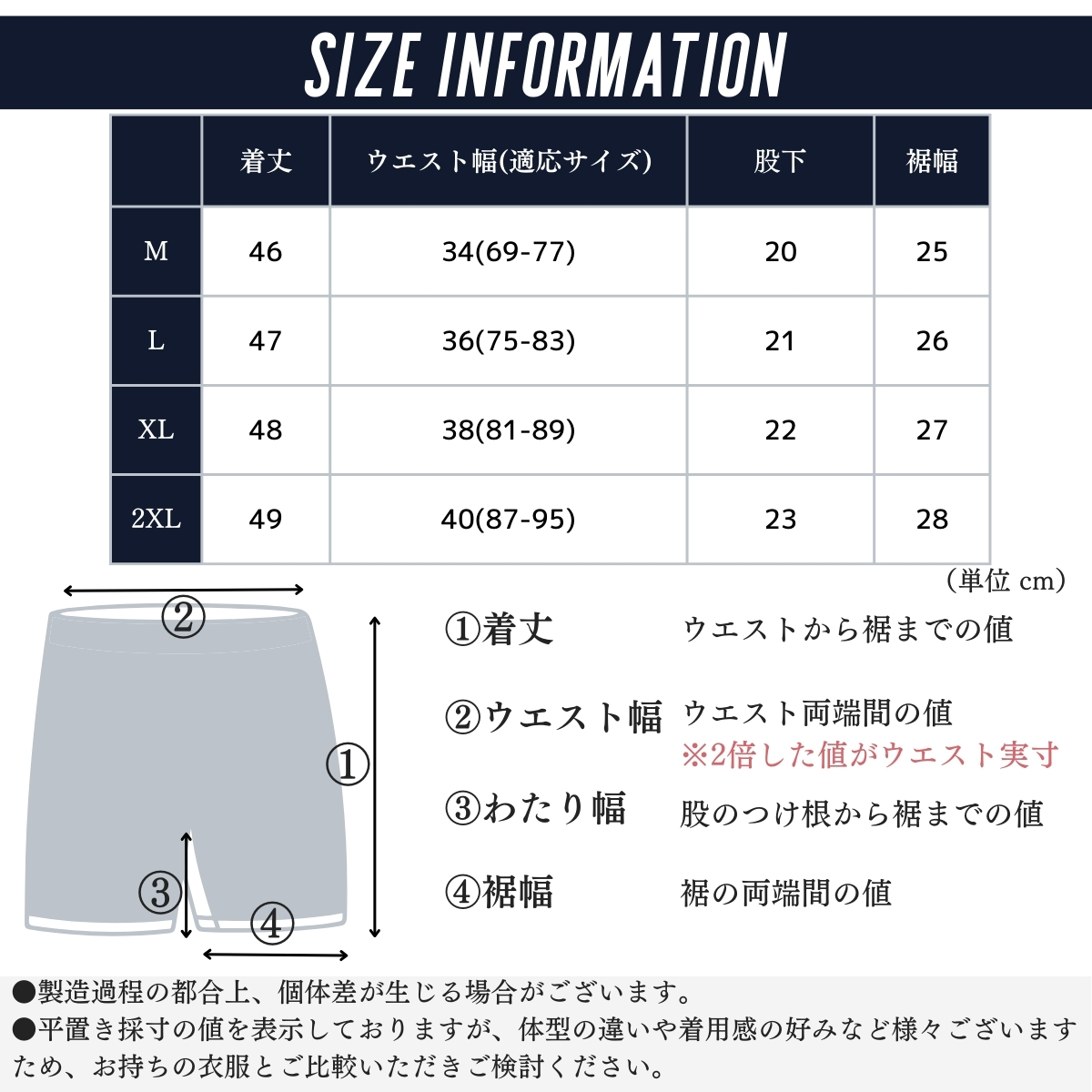 SIZE INFORMATION

| | 着丈 | ウエスト幅(適応サイズ) | 股下 | 裾幅 |
|---|---|---|---|---|
| M | 46 | 34(69-77) | 20 | 25 |
| L | 47 | 36(75-83) | 21 | 26 |
| XL | 48 | 38(81-89) | 22 | 27 |
| 2XL | 49 | 40(87-95) | 23 | 28 |

（単位 cm）

②
①
③
④

①着丈 ウエストから裾までの値

②ウエスト幅 ウエスト両端間の値
※2倍した値がウエスト実寸

③わたり幅 股のつけ根から裾までの値

④裾幅 裾の両端間の値

●製造過程の都合上、個体差が生じる場合がございます。
●平置き採寸の値を表示しておりますが、体型の違いや着用感の好みなど様々ございますため、お持ちの衣服とご比較いただきご検討ください。